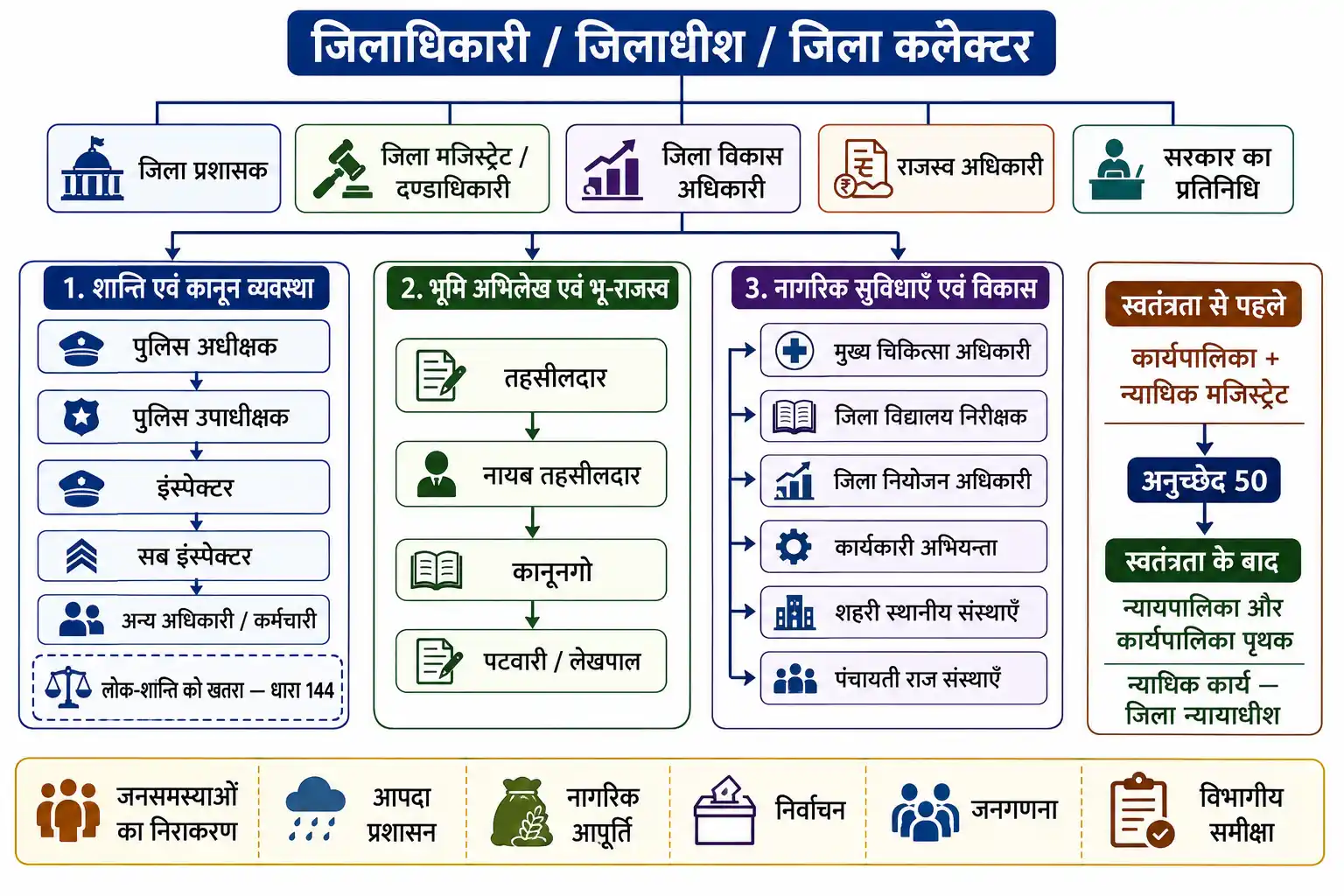 जिलाधिकारी / जिलाधीश / जिला कलेक्टर

जिला प्रशासक

जिला मजिस्ट्रेट / दण्डाधिकारी

जिला विकास अधिकारी

राजस्व अधिकारी

सरकार का प्रतिनिधि

1. शान्ति एवं कानून व्यवस्था

पुलिस अधीक्षक

पुलिस उपाधीक्षक

इंस्पेक्टर

सब इंस्पेक्टर

अन्य अधिकारी / कर्मचारी

लोक-शान्ति को खतरा – धारा 144

2. भूमि अभिलेख एवं भू-राजस्व

तहसीलदार

नायब तहसीलदार

कानूनगो

पटवारी / लेखपाल

3. नागरिक सुविधाएँ एवं विकास

मुख्य चिकित्सा अधिकारी

जिला विद्यालय निरीक्षक

जिला नियोजन अधिकारी

कार्यकारी अभियन्ता

शहरी स्थानीय संस्थाएँ

पंचायती राज संस्थाएँ

स्वतंत्रता से पहले

कार्यपालिका + न्यायिक मजिस्ट्रेट

अनुच्छेद 50

स्वतंत्रता के बाद

न्यायपालिका और कार्यपालिका पृथक

न्यायिक कार्य – जिला न्यायाधीश

जनसमस्याओं का निराकरण

आपदा प्रशासन

नागरिक आपूर्ति

निर्वाचन

जनगणना

विभागीय समीक्षा